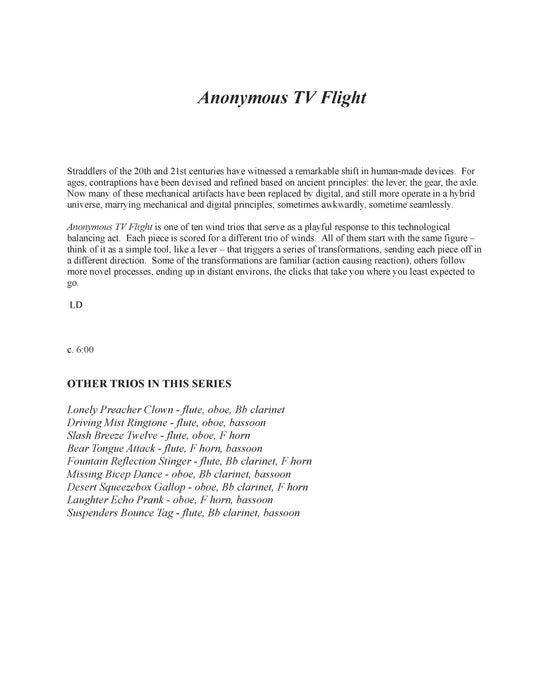 Anonymous TV Flight

Straddlers of the 20th and 21st centuries have witnessed a remarkable shift in human-made devices. For ages, contraptions have been devised and refined based on ancient principles: the lever, the gear, the axle. Now many of these mechanical artifacts have been replaced by digital, and still more operate in a hybrid universe, marrying mechanical and digital principles, sometimes awkwardly, sometime seamlessly.

Anonymous TV Flight is one of ten wind trios that serve as a playful response to this technological balancing act. Each piece is scored for a different trio of winds. All of them start with the same figure – think of it as a simple tool, like a lever – that triggers a series of transformations, sending each piece off in a different direction. Some of the transformations are familiar (action causing reaction), others follow more novel processes, ending up in distant environs, the clicks that take you where you least expected to go.

LD

c. 6:00

OTHER TRIOS IN THIS SERIES

Lonely Preacher Clown - flute, oboe, Bb clarinet
Driving Mist Ringtone - flute, oboe, bassoon
Slash Breeze Twelve - flute, oboe, F horn
Bear Tongue Attack - flute, F horn, bassoon
Fountain Reflection Stinger - flute, Bb clarinet, F horn
Missing Bicep Dance - oboe, Bb clarinet, bassoon
Desert Squeezebox Gallop - oboe, Bb clarinet, F horn
Laughter Echo Prank - oboe, F horn, bassoon
Suspenders Bounce Tag - flute, Bb clarinet, bassoon